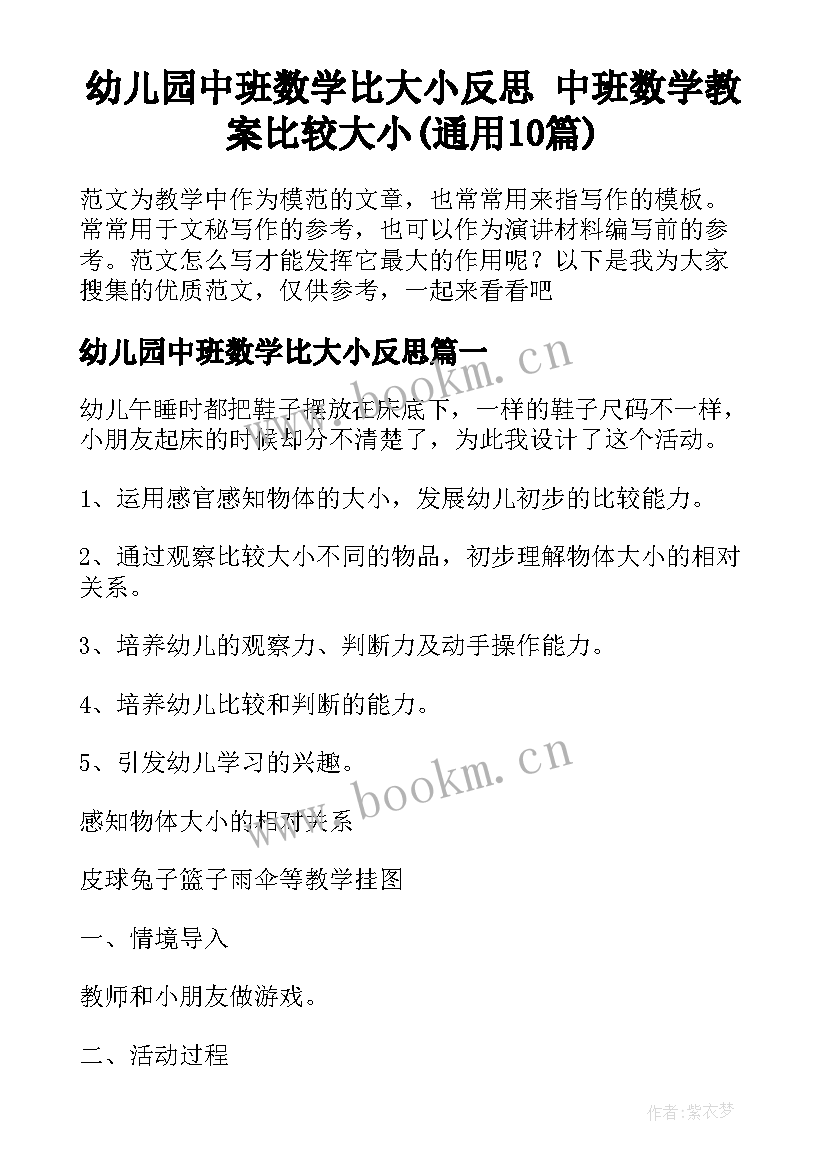 幼儿园中班数学比大小反思 中班数学教案比较大小(通用10篇)

范文为教学中作为模范的文章，也常常用来指写作的模板。常常用于文秘写作的参考，也可以作为演讲材料编写前的参考。范文怎么写才能发挥它最大的作用呢？以下是我为大家搜集的优质范文，仅供参考，一起来看看吧

幼儿园中班数学比大小反思篇一

幼儿午睡时都把鞋子摆放在床底下，一样的鞋子尺码不一样，小朋友起床的时候却分不清楚了，为此我设计了这个活动。

1、运用感官感知物体的大小，发展幼儿初步的比较能力。

2、通过观察比较大小不同的物品，初步理解物体大小的相对关系。

3、培养幼儿的观察力、判断力及动手操作能力。

4、培养幼儿比较和判断的能力。

5、引发幼儿学习的兴趣。

感知物体大小的相对关系

皮球兔子篮子雨伞等教学挂图

一、情境导入

教师和小朋友做游戏。

二、活动过程

www.bookm.cn

www.bookm.cn

作者:紫衣梦